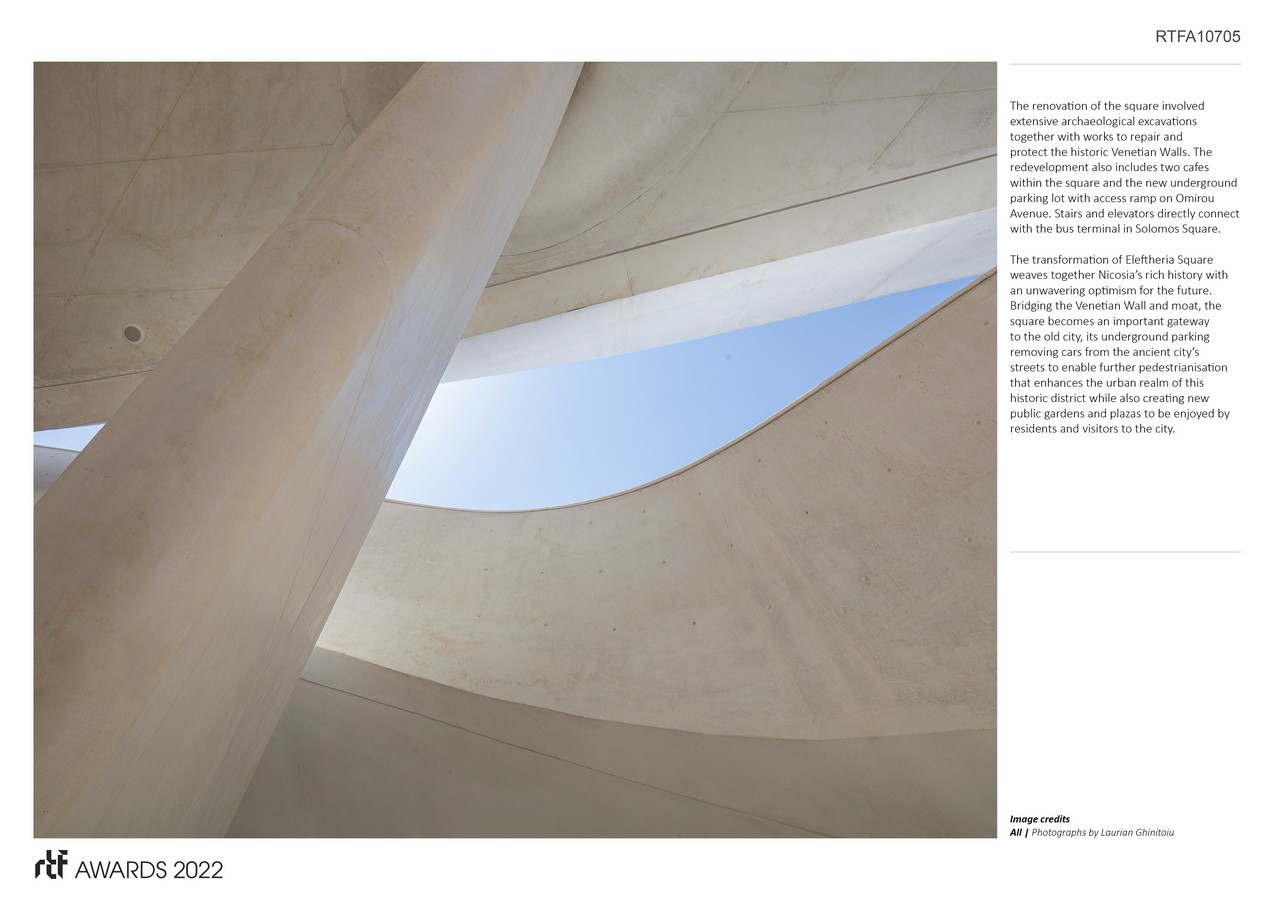 RTFA10705

The renovation of the square involved extensive archaeological excavations together with works to repair and protect the historic Venetian Walls. The redevelopment also includes two cafes within the square and the new underground parking lot with access ramp on Omirou Avenue. Stairs and elevators directly connect with the bus terminal in Solomos Square.

The transformation of Eleftheria Square weaves together Nicosia's rich history with an unwavering optimism for the future. Bridging the Venetian Wall and moat, the square becomes an important gateway to the old city, its underground parking removing cars from the ancient city's streets to enable further pedestrianisation that enhances the urban realm of this historic district while also creating new public gardens and plazas to be enjoyed by residents and visitors to the city.

Image credits
All | Photographs by Laurian Ghinitoiu

rtf AWARDS 2022